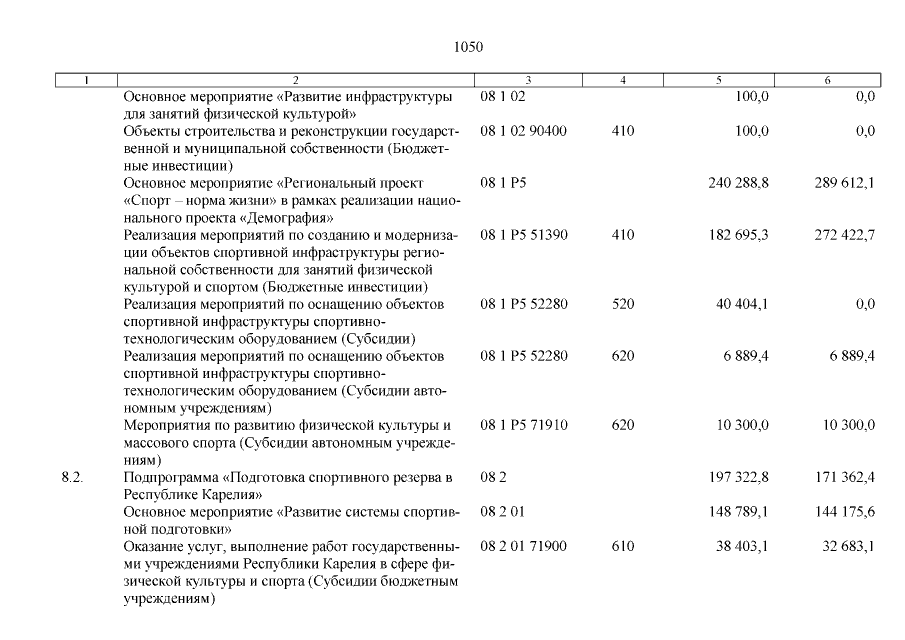 1050

| 1 | 2 | 3 | 4 | 5 | 6 |
|---|---|---|---|---|---|
| | Основное мероприятие «Развитие инфраструктуры для занятий физической культурой» | 08 1 02 | | 100,0 | 0,0 |
| | Объекты строительства и реконструкции государственной и муниципальной собственности (Бюджетные инвестиции) | 08 1 02 90400 | 410 | 100,0 | 0,0 |
| | Основное мероприятие «Региональный проект «Спорт – норма жизни» в рамках реализации национального проекта «Демография» | 08 1 P5 | | 240 288,8 | 289 612,1 |
| | Реализация мероприятий по созданию и модернизации объектов спортивной инфраструктуры региональной собственности для занятий физической культурой и спортом (Бюджетные инвестиции) | 08 1 P5 51390 | 410 | 182 695,3 | 272 422,7 |
| | Реализация мероприятий по оснащению объектов спортивной инфраструктуры спортивно-технологическим оборудованием (Субсидии) | 08 1 P5 52280 | 520 | 40 404,1 | 0,0 |
| | Реализация мероприятий по оснащению объектов спортивной инфраструктуры спортивно-технологическим оборудованием (Субсидии автономным учреждениям) | 08 1 P5 52280 | 620 | 6 889,4 | 6 889,4 |
| | Мероприятия по развитию физической культуры и массового спорта (Субсидии автономным учреждениям) | 08 1 P5 71910 | 620 | 10 300,0 | 10 300,0 |
| 8.2. | Подпрограмма «Подготовка спортивного резерва в Республике Карелия» | 08 2 | | 197 322,8 | 171 362,4 |
| | Основное мероприятие «Развитие системы спортивной подготовки» | 08 2 01 | | 148 789,1 | 144 175,6 |
| | Оказание услуг, выполнение работ государственными учреждениями Республики Карелия в сфере физической культуры и спорта (Субсидии бюджетным учреждениям) | 08 2 01 71900 | 610 | 38 403,1 | 32 683,1 |